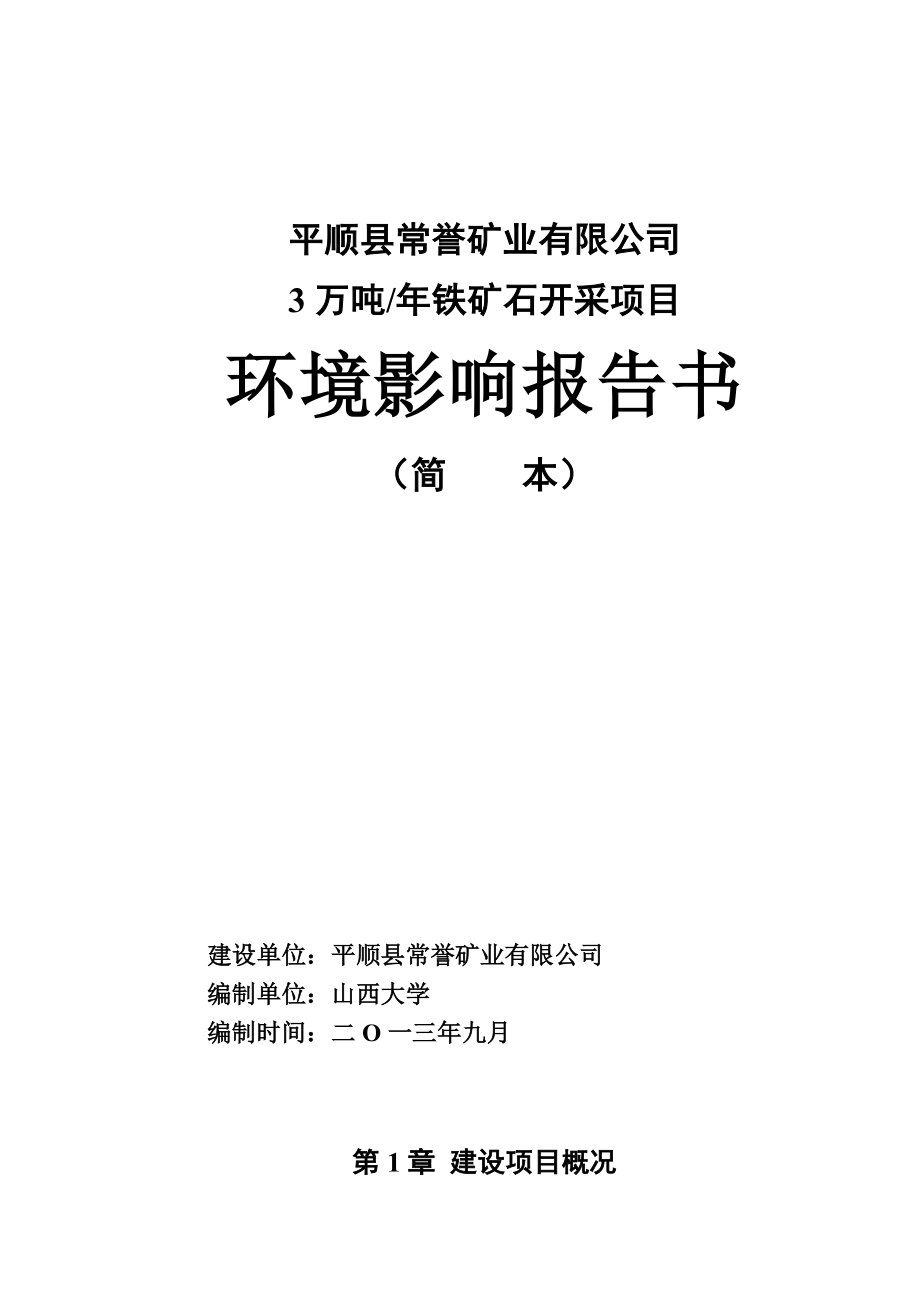 平顺县常誉矿业有限公司
3 万吨/年铁矿石开采项目

环境影响报告书

（简　　本）

建设单位：平顺县常誉矿业有限公司
编制单位：山西大学
编制时间：二 O 一三年九月

第 1 章 建设项目概况